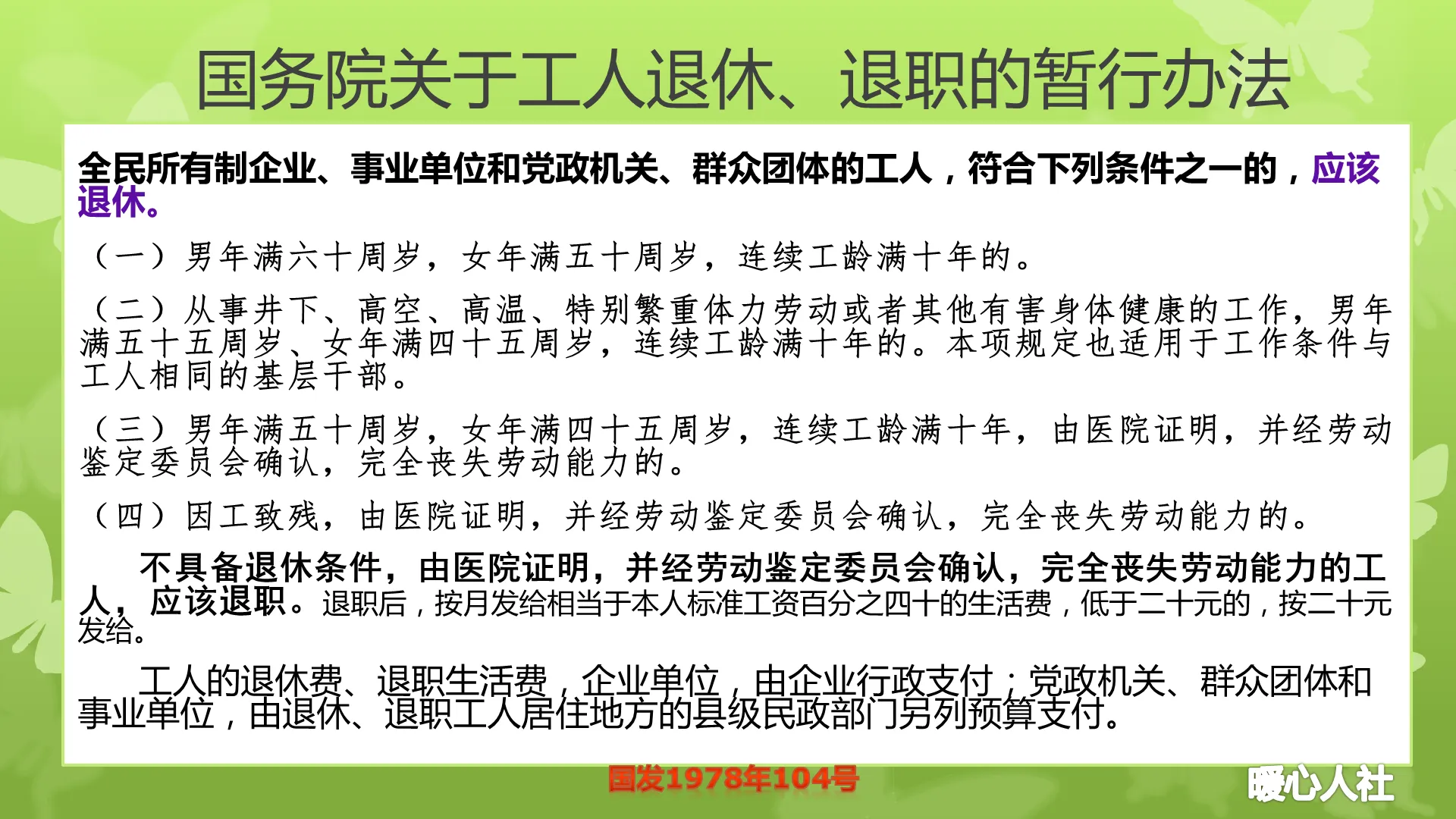 国务院关于工人退休、退职的暂行办法

全民所有制企业、事业单位和党政机关、群众团体的工人，符合下列条件之一的，应该退休。

（一）男年满六十周岁，女年满五十周岁，连续工龄满十年的。

（二）从事井下、高空、高温、特别繁重体力劳动或者其他有害身体健康的工作，男年满五十五周岁、女年满四十五周岁，连续工龄满十年的。本项规定也适用于工作条件与工人相同的基层干部。

（三）男年满五十周岁，女年满四十五周岁，连续工龄满十年，由医院证明，并经劳动鉴定委员会确认，完全丧失劳动能力的。

（四）因工致残，由医院证明，并经劳动鉴定委员会确认，完全丧失劳动能力的。

不具备退休条件，由医院证明，并经劳动鉴定委员会确认，完全丧失劳动能力的工人，应该退职。退职后，按月发给相当于本人标准工资百分之四十的生活费，低于二十元的，按二十元发给。

工人的退休费、退职生活费，企业单位，由企业行政支付；党政机关、群众团体和事业单位，由退休、退职工人居住地方的县级民政部门另列预算支付。

国发1978年104号

暖心人社